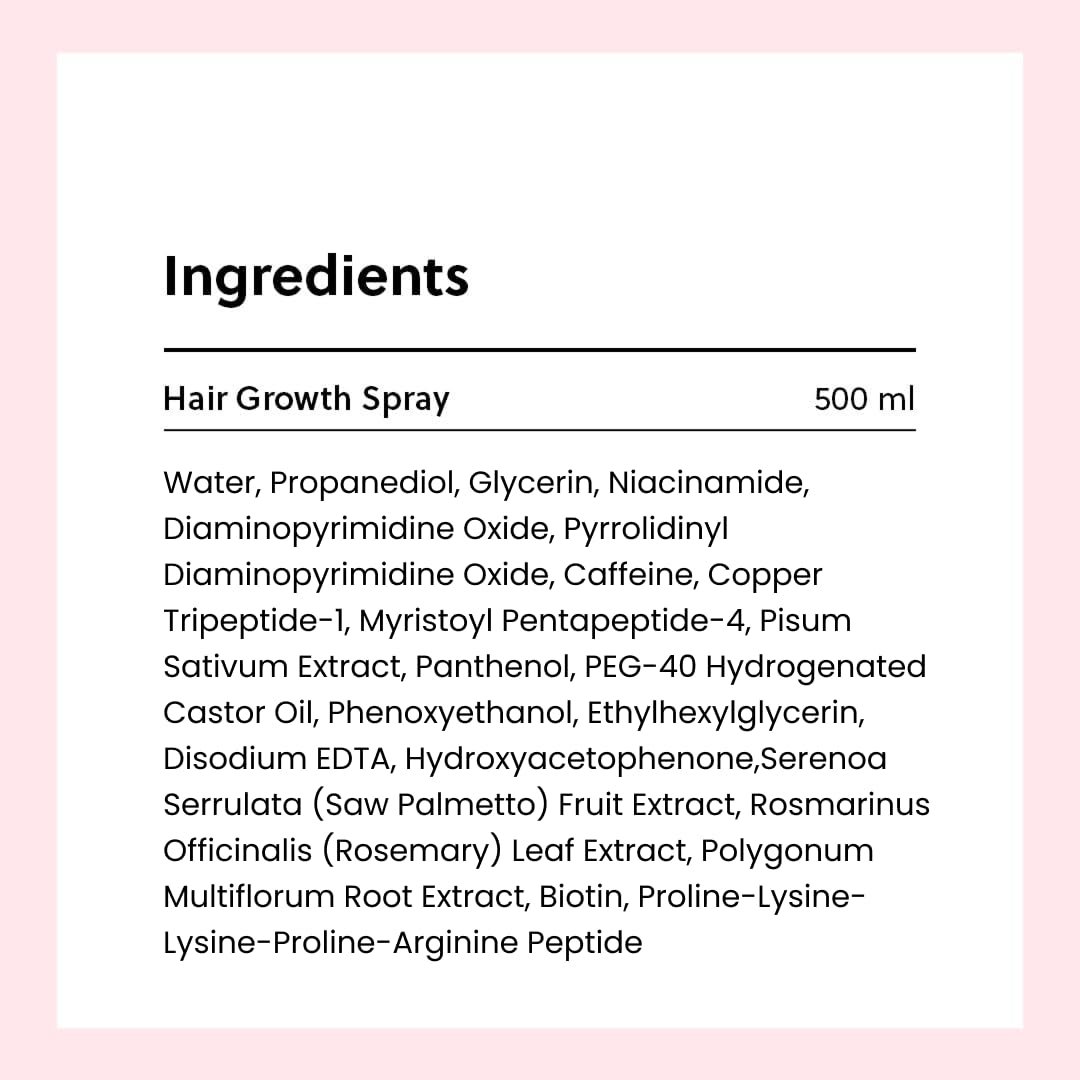 Ingredients

Hair Growth Spray 500 ml

Water, Propanediol, Glycerin, Niacinamide, Diaminopyrimidine Oxide, Pyrrolidinyl Diaminopyrimidine Oxide, Caffeine, Copper Tripeptide-1, Myristoyl Pentapeptide-4, Pisum Sativum Extract, Panthenol, PEG-40 Hydrogenated Castor Oil, Phenoxyethanol, Ethylhexylglycerin, Disodium EDTA, Hydroxyacetophenone,Serenoa Serrulata (Saw Palmetto) Fruit Extract, Rosmarinus Officinalis (Rosemary) Leaf Extract, Polygonum Multiflorum Root Extract, Biotin, Proline-Lysine-Lysine-Proline-Arginine Peptide